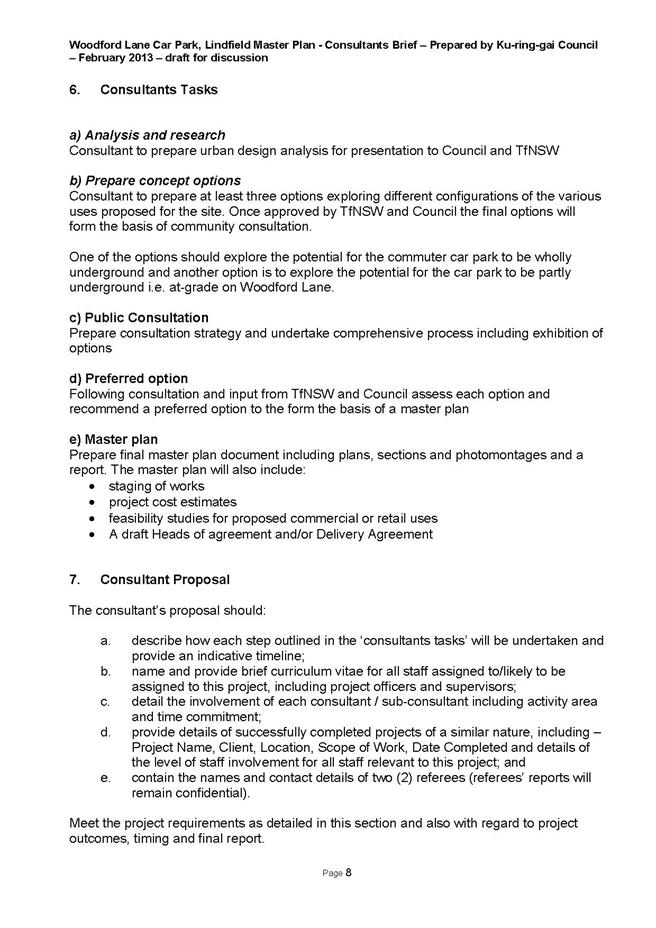 Woodford Lane Car Park, Lindfield Master Plan - Consultants Brief – Prepared by Ku-ring-gai Council – February 2013 – draft for discussion

6. Consultants Tasks

a) Analysis and research
Consultant to prepare urban design analysis for presentation to Council and TfNSW

b) Prepare concept options
Consultant to prepare at least three options exploring different configurations of the various uses proposed for the site. Once approved by TfNSW and Council the final options will form the basis of community consultation.

One of the options should explore the potential for the commuter car park to be wholly underground and another option is to explore the potential for the car park to be partly underground i.e. at-grade on Woodford Lane.

c) Public Consultation
Prepare consultation strategy and undertake comprehensive process including exhibition of options

d) Preferred option
Following consultation and input from TfNSW and Council assess each option and recommend a preferred option to the form the basis of a master plan

e) Master plan
Prepare final master plan document including plans, sections and photomontages and a report. The master plan will also include:
• staging of works
• project cost estimates
• feasibility studies for proposed commercial or retail uses
• A draft Heads of agreement and/or Delivery Agreement

7. Consultant Proposal

The consultant's proposal should:

a. describe how each step outlined in the 'consultants tasks' will be undertaken and provide an indicative timeline;
b. name and provide brief curriculum vitae for all staff assigned to/likely to be assigned to this project, including project officers and supervisors;
c. detail the involvement of each consultant / sub-consultant including activity area and time commitment;
d. provide details of successfully completed projects of a similar nature, including – Project Name, Client, Location, Scope of Work, Date Completed and details of the level of staff involvement for all staff relevant to this project; and
e. contain the names and contact details of two (2) referees (referees' reports will remain confidential).

Meet the project requirements as detailed in this section and also with regard to project outcomes, timing and final report.

Page 8